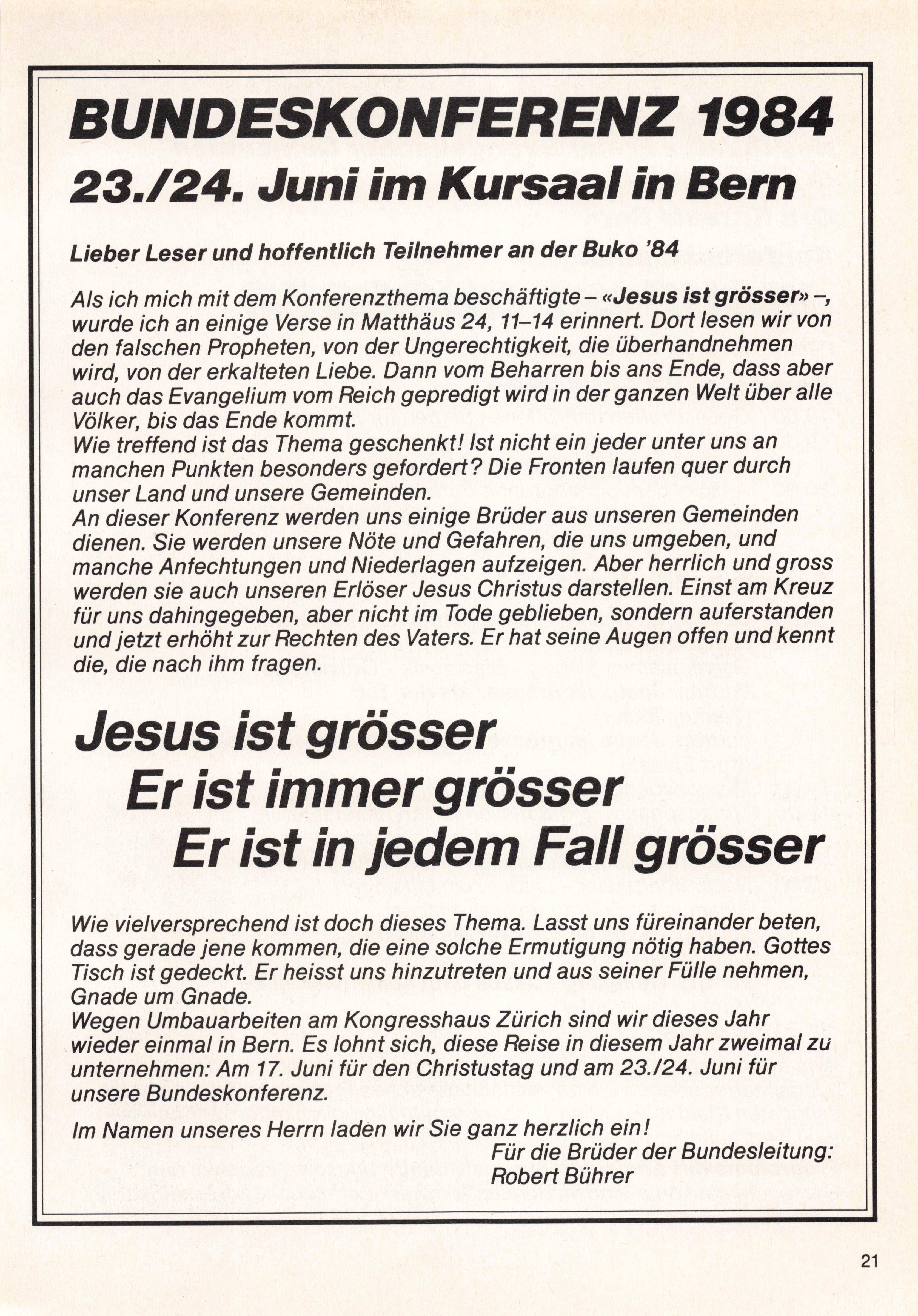 BUNDESKONFERENZ 1984
23./24. Juni im Kursaal in Bern

Lieber Leser und hoffentlich Teilnehmer an der Buko '84

Als ich mich mit dem Konferenzthema beschäftigte – «Jesus ist grösser» –, wurde ich an einige Verse in Matthäus 24, 11–14 erinnert. Dort lesen wir von den falschen Propheten, von der Ungerechtigkeit, die überhandnehmen wird, von der erkalteten Liebe. Dann vom Beharren bis ans Ende, dass aber auch das Evangelium vom Reich gepredigt wird in der ganzen Welt über alle Völker, bis das Ende kommt.
Wie treffend ist das Thema geschenkt! Ist nicht ein jeder unter uns an manchen Punkten besonders gefordert? Die Fronten laufen quer durch unser Land und unsere Gemeinden.
An dieser Konferenz werden uns einige Brüder aus unseren Gemeinden dienen. Sie werden unsere Nöte und Gefahren, die uns umgeben, und manche Anfechtungen und Niederlagen aufzeigen. Aber herrlich und gross werden sie auch unseren Erlöser Jesus Christus darstellen. Einst am Kreuz für uns dahingegeben, aber nicht im Tode geblieben, sondern auferstanden und jetzt erhöht zur Rechten des Vaters. Er hat seine Augen offen und kennt die, die nach ihm fragen.

Jesus ist grösser
Er ist immer grösser
Er ist in jedem Fall grösser

Wie vielversprechend ist doch dieses Thema. Lasst uns füreinander beten, dass gerade jene kommen, die eine solche Ermutigung nötig haben. Gottes Tisch ist gedeckt. Er heisst uns hinzutreten und aus seiner Fülle nehmen, Gnade um Gnade.
Wegen Umbauarbeiten am Kongresshaus Zürich sind wir dieses Jahr wieder einmal in Bern. Es lohnt sich, diese Reise in diesem Jahr zweimal zu unternehmen: Am 17. Juni für den Christustag und am 23./24. Juni für unsere Bundeskonferenz.

Im Namen unseres Herrn laden wir Sie ganz herzlich ein!
Für die Brüder der Bundesleitung:
Robert Bührer

21